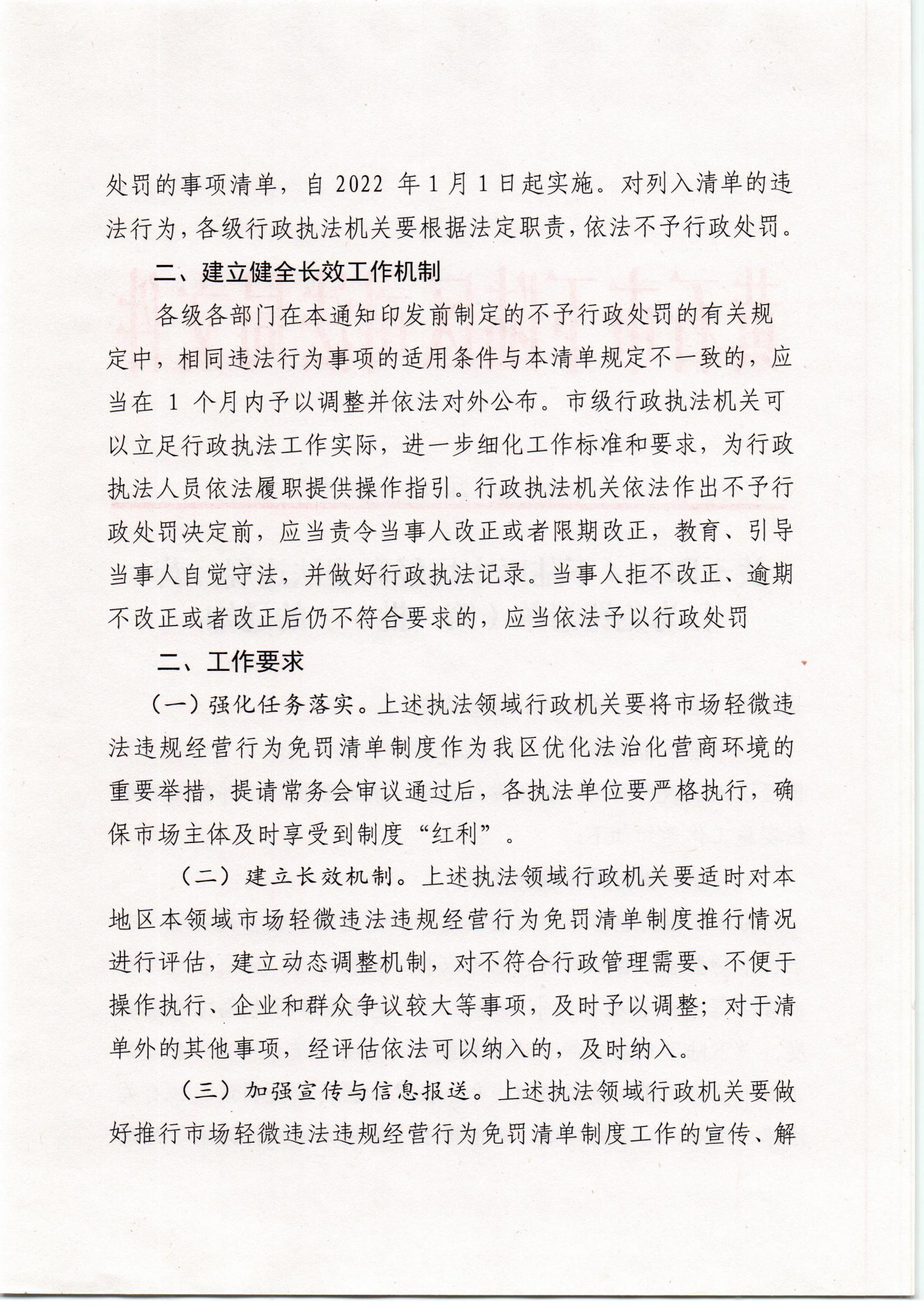 处罚的事项清单，自 2022 年 1 月 1 日起实施。对列入清单的违法行为，各级行政执法机关要根据法定职责，依法不予行政处罚。

二、建立健全长效工作机制

各级各部门在本通知印发前制定的不予行政处罚的有关规定中，相同违法行为事项的适用条件与本清单规定不一致的，应当在 1 个月内予以调整并依法对外公布。市级行政执法机关可以立足行政执法工作实际，进一步细化工作标准和要求，为行政执法人员依法履职提供操作指引。行政执法机关依法作出不予行政处罚决定前，应当责令当事人改正或者限期改正，教育、引导当事人自觉守法，并做好行政执法记录。当事人拒不改正、逾期不改正或者改正后仍不符合要求的，应当依法予以行政处罚

二、工作要求

（一）强化任务落实。上述执法领域行政机关要将市场轻微违法违规经营行为免罚清单制度作为我区优化法治化营商环境的重要举措，提请常务会审议通过后，各执法单位要严格执行，确保市场主体及时享受到制度“红利”。

（二）建立长效机制。上述执法领域行政机关要适时对本地区本领域市场轻微违法违规经营行为免罚清单制度推行情况进行评估，建立动态调整机制，对不符合行政管理需要、不便于操作执行、企业和群众争议较大等事项，及时予以调整；对于清单外的其他事项，经评估依法可以纳入的，及时纳入。

（三）加强宣传与信息报送。上述执法领域行政机关要做好推行市场轻微违法违规经营行为免罚清单制度工作的宣传、解